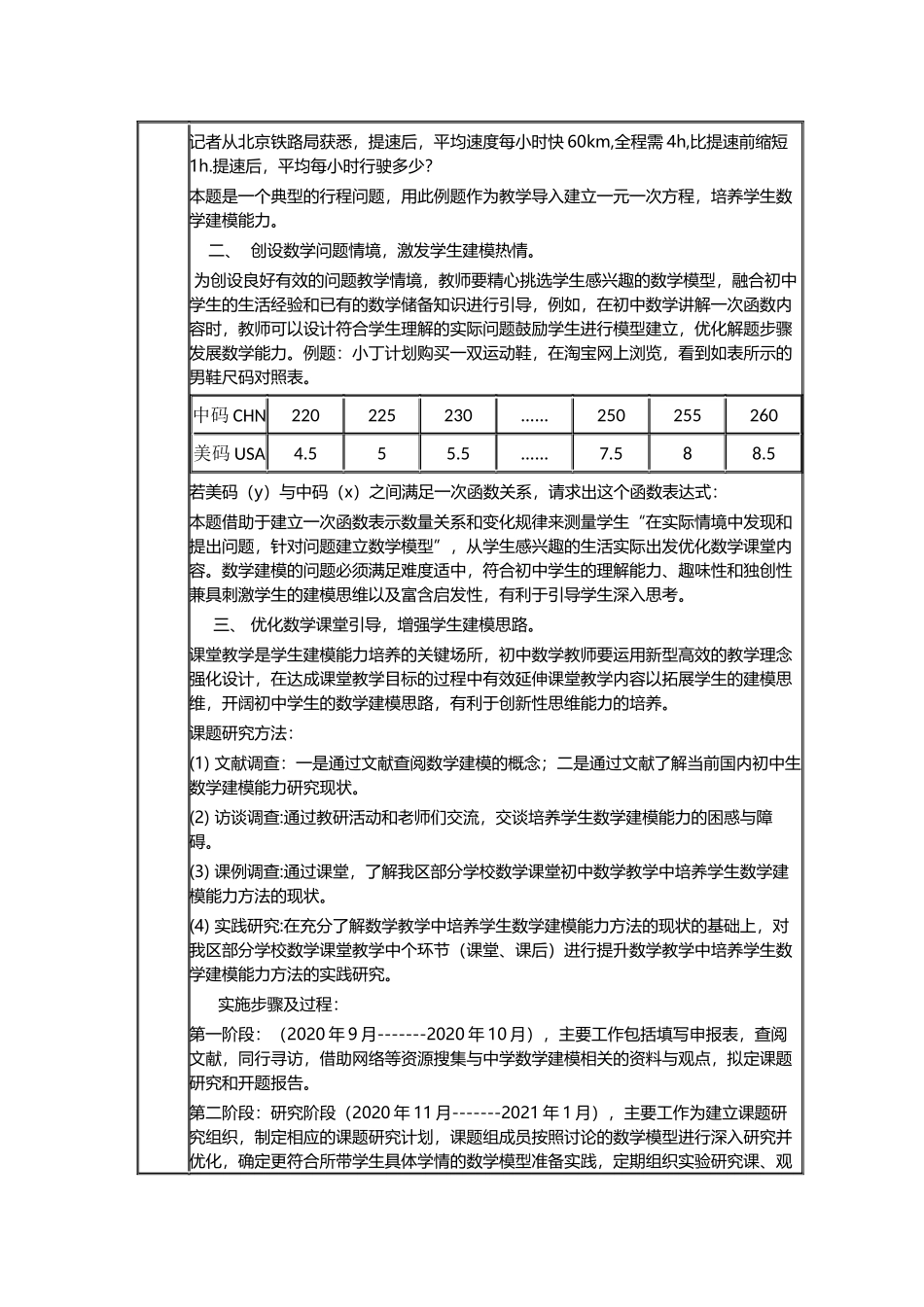 记者从北京铁路局获悉，提速后，平均速度每小时快 60km,全程需 4h,比提速前缩短 1h.提速后，平均每小时行驶多少?

本题是一个典型的行程问题，用此例题作为教学导入建立一元一次方程，培养学生数学建模能力。

二、 创设数学问题情境，激发学生建模热情。

为创设良好有效的问题教学情境，教师要精心挑选学生感兴趣的数学模型，融合初中学生的生活经验和已有的数学储备知识进行引导，例如，在初中数学讲解一次函数内容时，教师可以设计符合学生理解的实际问题鼓励学生进行模型建立，优化解题步骤发展数学能力。例题：小丁计划购买一双运动鞋，在淘宝网上浏览，看到如表所示的男鞋尺码对照表。

| 中码 CHN | 220 | 225 | 230 | …… | 250 | 255 | 260 |
|---|---|---|---|---|---|---|---|
| 美码 USA | 4.5 | 5 | 5.5 | …… | 7.5 | 8 | 8.5 |

若美码（y）与中码（x）之间满足一次函数关系，请求出这个函数表达式：

本题借助于建立一次函数表示数量关系和变化规律来测量学生“在实际情境中发现和提出问题，针对问题建立数学模型”，从学生感兴趣的生活实际出发优化数学课堂内容。数学建模的问题必须满足难度适中，符合初中学生的理解能力、趣味性和独创性兼具刺激学生的建模思维以及富含启发性，有利于引导学生深入思考。

三、 优化数学课堂引导，增强学生建模思路。

课堂教学是学生建模能力培养的关键场所，初中数学教师要运用新型高效的教学理念强化设计，在达成课堂教学目标的过程中有效延伸课堂教学内容以拓展学生的建模思维，开阔初中学生的数学建模思路，有利于创新性思维能力的培养。

课题研究方法：

(1) 文献调查：一是通过文献查阅数学建模的概念；二是通过文献了解当前国内初中生数学建模能力研究现状。

(2) 访谈调查:通过教研活动和老师们交流，交谈培养学生数学建模能力的困惑与障碍。

(3) 课例调查:通过课堂，了解我区部分学校数学课堂初中数学教学中培养学生数学建模能力方法的现状。

(4) 实践研究:在充分了解数学教学中培养学生数学建模能力方法的现状的基础上，对我区部分学校数学课堂教学中个环节（课堂、课后）进行提升数学教学中培养学生数学建模能力方法的实践研究。

实施步骤及过程：

第一阶段：（2020 年 9 月-------2020 年 10 月），主要工作包括填写申报表，查阅文献，同行寻访，借助网络等资源搜集与中学数学建模相关的资料与观点，拟定课题研究和开题报告。

第二阶段：研究阶段（2020 年 11 月-------2021 年 1 月），主要工作为建立课题研究组织，制定相应的课题研究计划，课题组成员按照讨论的数学模型进行深入研究并优化，确定更符合所带学生具体学情的数学模型准备实践，定期组织实验研究课、观